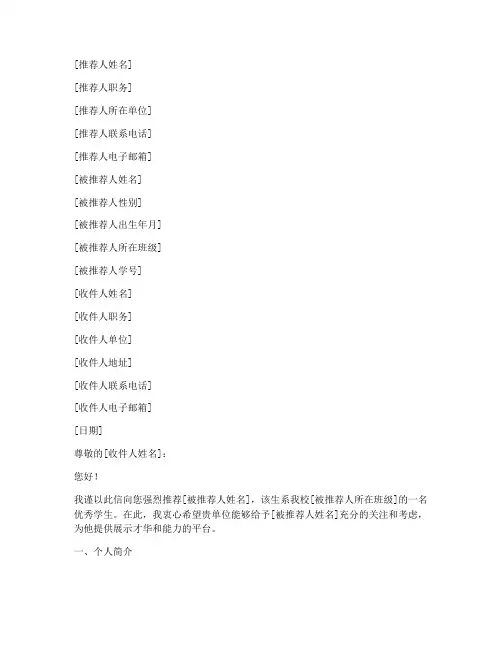 [推荐人姓名]

[推荐人职务]

[推荐人所在单位]

[推荐人联系电话]

[推荐人电子邮箱]

[被推荐人姓名]

[被推荐人性别]

[被推荐人出生年月]

[被推荐人所在班级]

[被推荐人学号]

[收件人姓名]

[收件人职务]

[收件人单位]

[收件人地址]

[收件人联系电话]

[收件人电子邮箱]

[日期]

尊敬的[收件人姓名]：

您好！

我谨以此信向您强烈推荐[被推荐人姓名]，该生系我校[被推荐人所在班级]的一名优秀学生。在此，我衷心希望贵单位能够给予[被推荐人姓名]充分的关注和考虑，为他提供展示才华和能力的平台。

一、个人简介